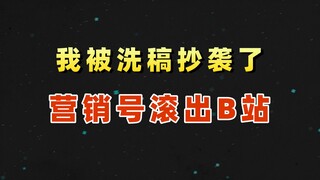 我被洗稿抄袭了

营销号滚出B站